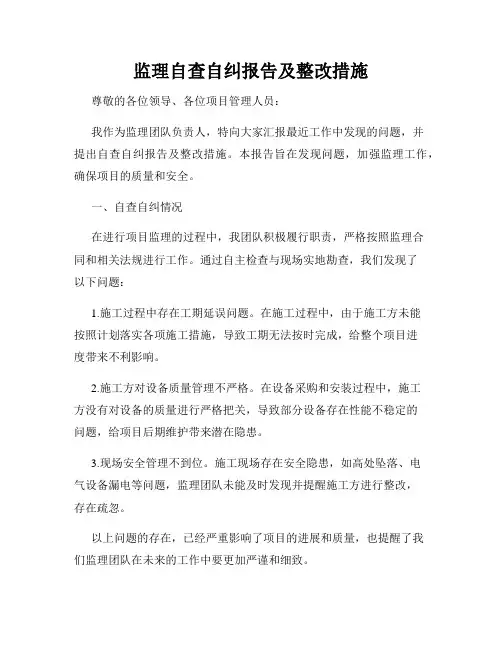 监理自查自纠报告及整改措施

尊敬的各位领导、各位项目管理人员：

我作为监理团队负责人，特向大家汇报最近工作中发现的问题，并提出自查自纠报告及整改措施。本报告旨在发现问题，加强监理工作，确保项目的质量和安全。

一、自查自纠情况

在进行项目监理的过程中，我团队积极履行职责，严格按照监理合同和相关法规进行工作。通过自主检查与现场实地勘查，我们发现了以下问题：

1.施工过程中存在工期延误问题。在施工过程中，由于施工方未能按照计划落实各项施工措施，导致工期无法按时完成，给整个项目进度带来不利影响。

2.施工方对设备质量管理不严格。在设备采购和安装过程中，施工方没有对设备的质量进行严格把关，导致部分设备存在性能不稳定的问题，给项目后期维护带来潜在隐患。

3.现场安全管理不到位。施工现场存在安全隐患，如高处坠落、电气设备漏电等问题，监理团队未能及时发现并提醒施工方进行整改，存在疏忽。

以上问题的存在，已经严重影响了项目的进展和质量，也提醒了我们监理团队在未来的工作中要更加严谨和细致。